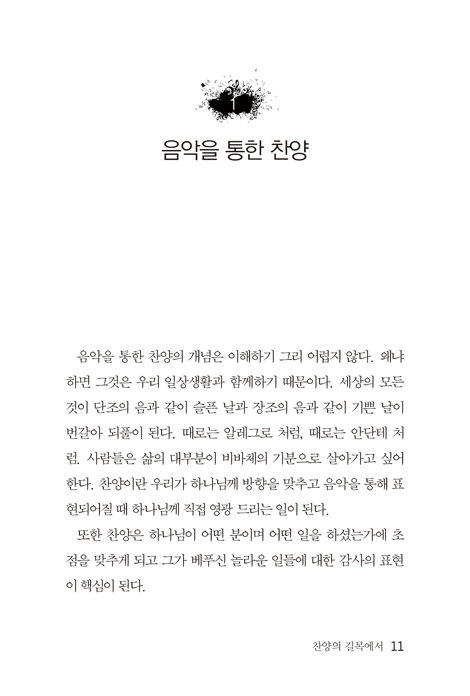 1

음악을 통한 찬양

음악을 통한 찬양의 개념은 이해하기 그리 어렵지 않다. 왜냐하면 그것은 우리 일상생활과 함께하기 때문이다. 세상의 모든 것이 단조의 음과 같이 슬픈 날과 장조의 음과 같이 기쁜 날이 번갈아 되풀이 된다. 때로는 알레그로 처럼, 때로는 안단테 처럼. 사람들은 삶의 대부분이 비바체의 기분으로 살아가고 싶어 한다. 찬양이란 우리가 하나님께 방향을 맞추고 음악을 통해 표현되어질 때 하나님께 직접 영광 드리는 일이 된다.

또한 찬양은 하나님이 어떤 분이며 어떤 일을 하셨는가에 초점을 맞추게 되고 그가 베푸신 놀라운 일들에 대한 감사의 표현이 핵심이 된다.

찬양의 길목에서 11